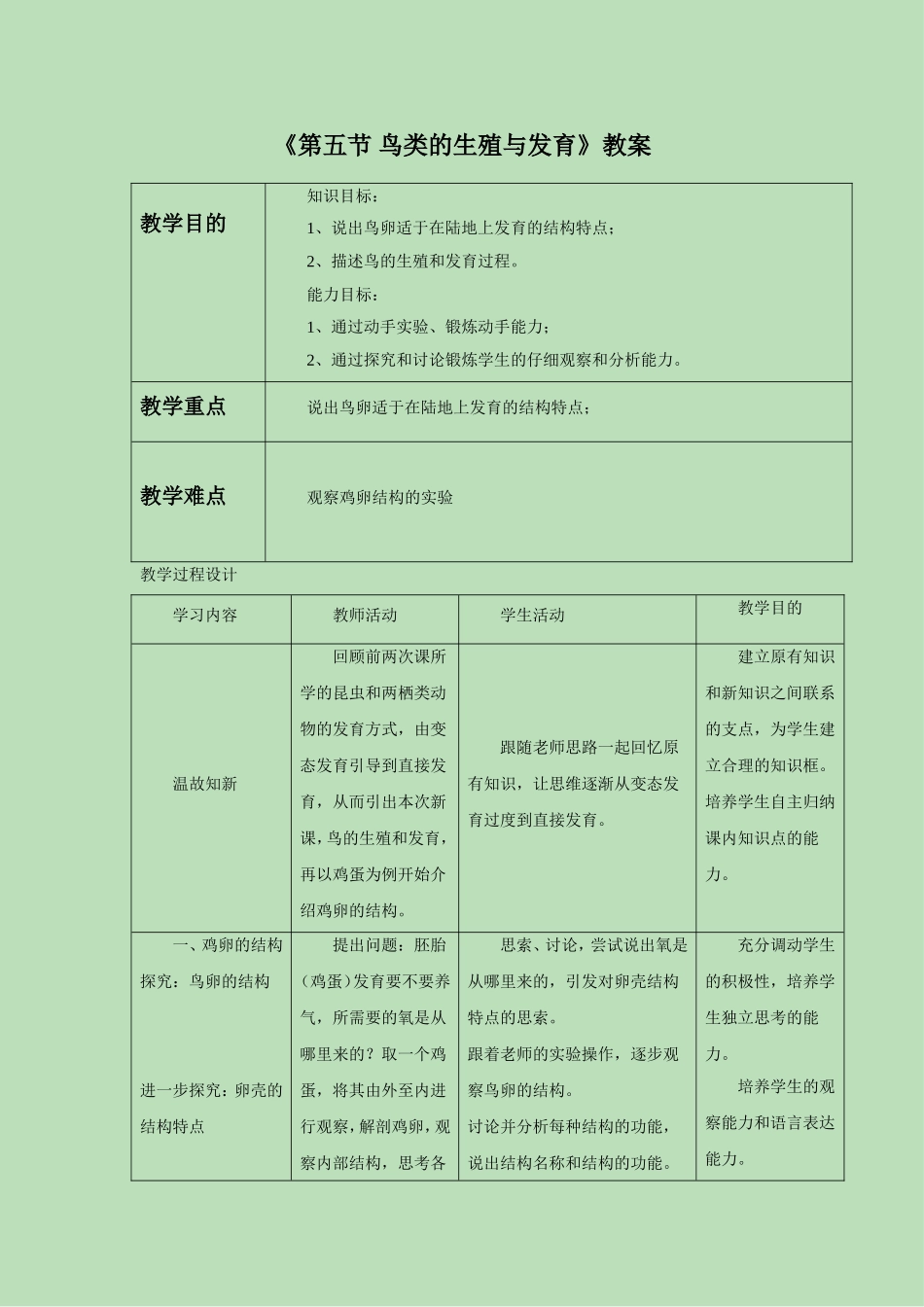 《第五节 鸟类的生殖与发育》教案

| 教学目的 | 知识目标：<br>1、说出鸟卵适于在陆地上发育的结构特点；<br>2、描述鸟的生殖和发育过程。<br>能力目标：<br>1、通过动手实验、锻炼动手能力；<br>2、通过探究和讨论锻炼学生的仔细观察和分析能力。 |
|---|---|
| 教学重点 | 说出鸟卵适于在陆地上发育的结构特点； |
| 教学难点 | 观察鸡卵结构的实验 |

教学过程设计

| 学习内容 | 教师活动 | 学生活动 | 教学目的 |
|---|---|---|---|
| 温故知新 | 回顾前两次课所学的昆虫和两栖类动物的发育方式，由变态发育引导到直接发育，从而引出本次新课，鸟的生殖和发育，再以鸡蛋为例开始介绍鸡卵的结构。 | 跟随老师思路一起回忆原有知识，让思维逐渐从变态发育过度到直接发育。 | 建立原有知识和新知识之间联系的支点，为学生建立合理的知识框。培养学生自主归纳课内知识点的能力。 |
| 一、鸡卵的结构探究：鸟卵的结构<br><br>进一步探究：卵壳的结构特点 | 提出问题：胚胎(鸡蛋)发育要不要养气，所需要的氧是从哪里来的？取一个鸡蛋，将其由外至内进行观察，解剖鸡卵，观察内部结构，思考各 | 思索、讨论，尝试说出氧是从哪里来的，引发对卵壳结构特点的思索。<br>跟着老师的实验操作，逐步观察鸟卵的结构。<br>讨论并分析每种结构的功能，说出结构名称和结构的功能。 | 充分调动学生的积极性，培养学生独立思考的能力。<br>培养学生的观察能力和语言表达能力。 |